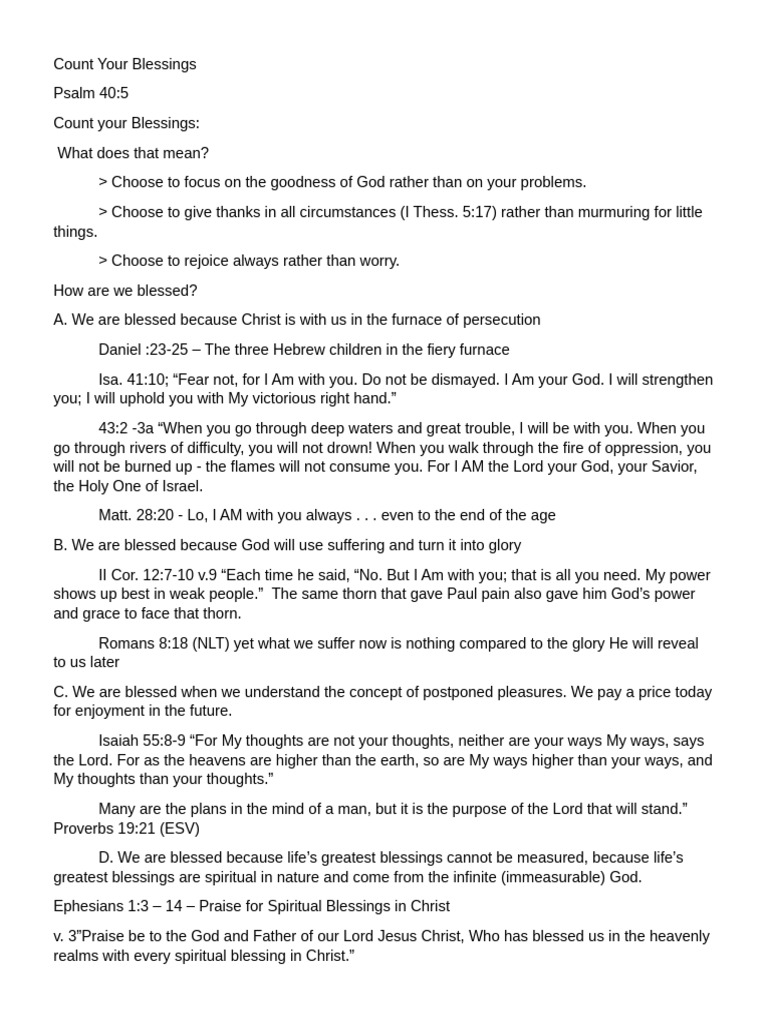 Count Your Blessings

Psalm 40:5

Count your Blessings:

What does that mean?

> Choose to focus on the goodness of God rather than on your problems.

> Choose to give thanks in all circumstances (I Thess. 5:17) rather than murmuring for little things.

> Choose to rejoice always rather than worry.

How are we blessed?

A. We are blessed because Christ is with us in the furnace of persecution

Daniel :23-25 – The three Hebrew children in the fiery furnace

Isa. 41:10; “Fear not, for I Am with you. Do not be dismayed. I Am your God. I will strengthen you; I will uphold you with My victorious right hand.”

43:2 -3a “When you go through deep waters and great trouble, I will be with you. When you go through rivers of difficulty, you will not drown! When you walk through the fire of oppression, you will not be burned up - the flames will not consume you. For I AM the Lord your God, your Savior, the Holy One of Israel.

Matt. 28:20 - Lo, I AM with you always . . . even to the end of the age

B. We are blessed because God will use suffering and turn it into glory

II Cor. 12:7-10 v.9 “Each time he said, “No. But I Am with you; that is all you need. My power shows up best in weak people.” The same thorn that gave Paul pain also gave him God’s power and grace to face that thorn.

Romans 8:18 (NLT) yet what we suffer now is nothing compared to the glory He will reveal to us later

C. We are blessed when we understand the concept of postponed pleasures. We pay a price today for enjoyment in the future.

Isaiah 55:8-9 “For My thoughts are not your thoughts, neither are your ways My ways, says the Lord. For as the heavens are higher than the earth, so are My ways higher than your ways, and My thoughts than your thoughts.”

Many are the plans in the mind of a man, but it is the purpose of the Lord that will stand.” Proverbs 19:21 (ESV)

D. We are blessed because life’s greatest blessings cannot be measured, because life’s greatest blessings are spiritual in nature and come from the infinite (immeasurable) God.

Ephesians 1:3 – 14 – Praise for Spiritual Blessings in Christ

v. 3”Praise be to the God and Father of our Lord Jesus Christ, Who has blessed us in the heavenly realms with every spiritual blessing in Christ.”